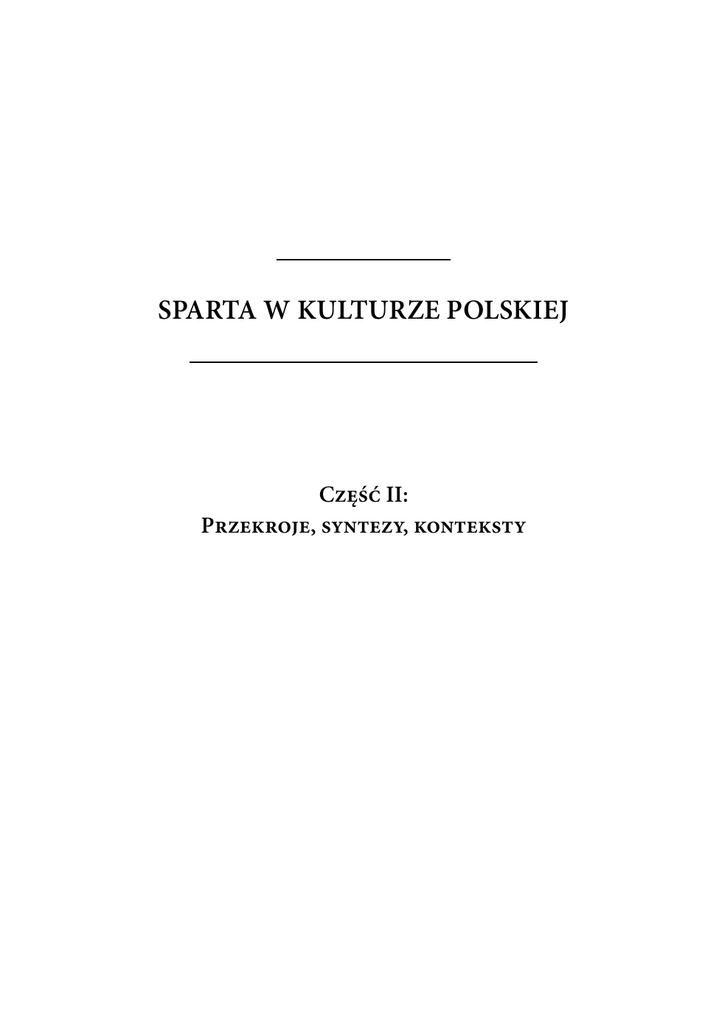 SPARTA W KULTURZE POLSKIEJ

Część II:
Przekroje, syntezy, konteksty